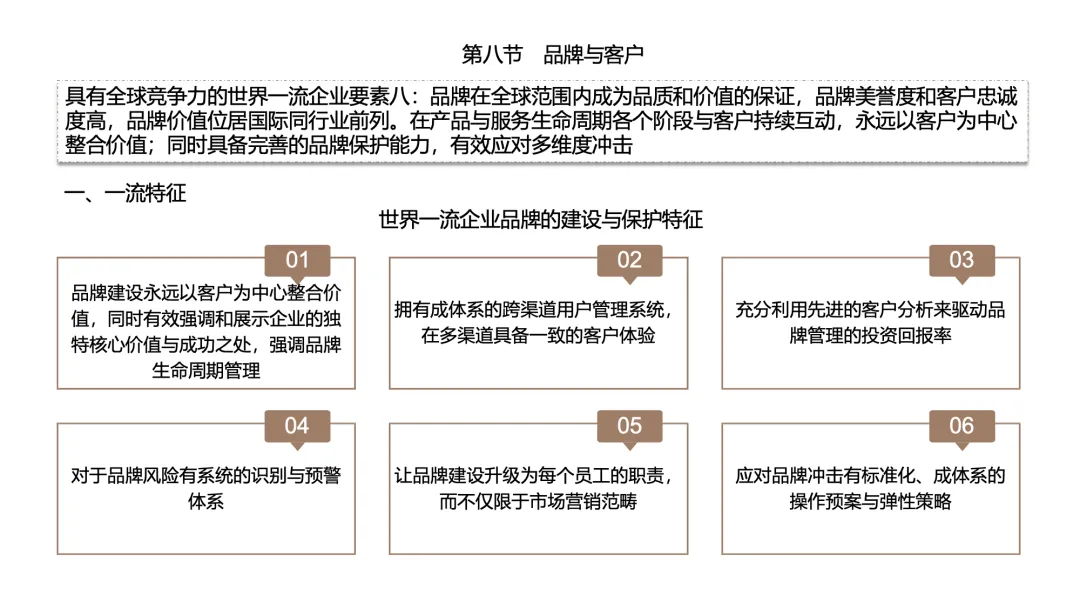 第八节　品牌与客户

具有全球竞争力的世界一流企业要素八：品牌在全球范围内成为品质和价值的保证，品牌美誉度和客户忠诚度高，品牌价值位居国际同行业前列。在产品与服务生命周期各个阶段与客户持续互动，永远以客户为中心整合价值；同时具备完善的品牌保护能力，有效应对多维度冲击

一、一流特征

世界一流企业品牌的建设与保护特征

01

品牌建设永远以客户为中心整合价值，同时有效强调和展示企业的独特核心价值与成功之处，强调品牌生命周期管理

02

拥有成体系的跨渠道用户管理系统，在多渠道具备一致的客户体验

03

充分利用先进的客户分析来驱动品牌管理的投资回报率

04

对于品牌风险有系统的识别与预警体系

05

让品牌建设升级为每个员工的职责，而不仅限于市场营销范畴

06

应对品牌冲击有标准化、成体系的操作预案与弹性策略